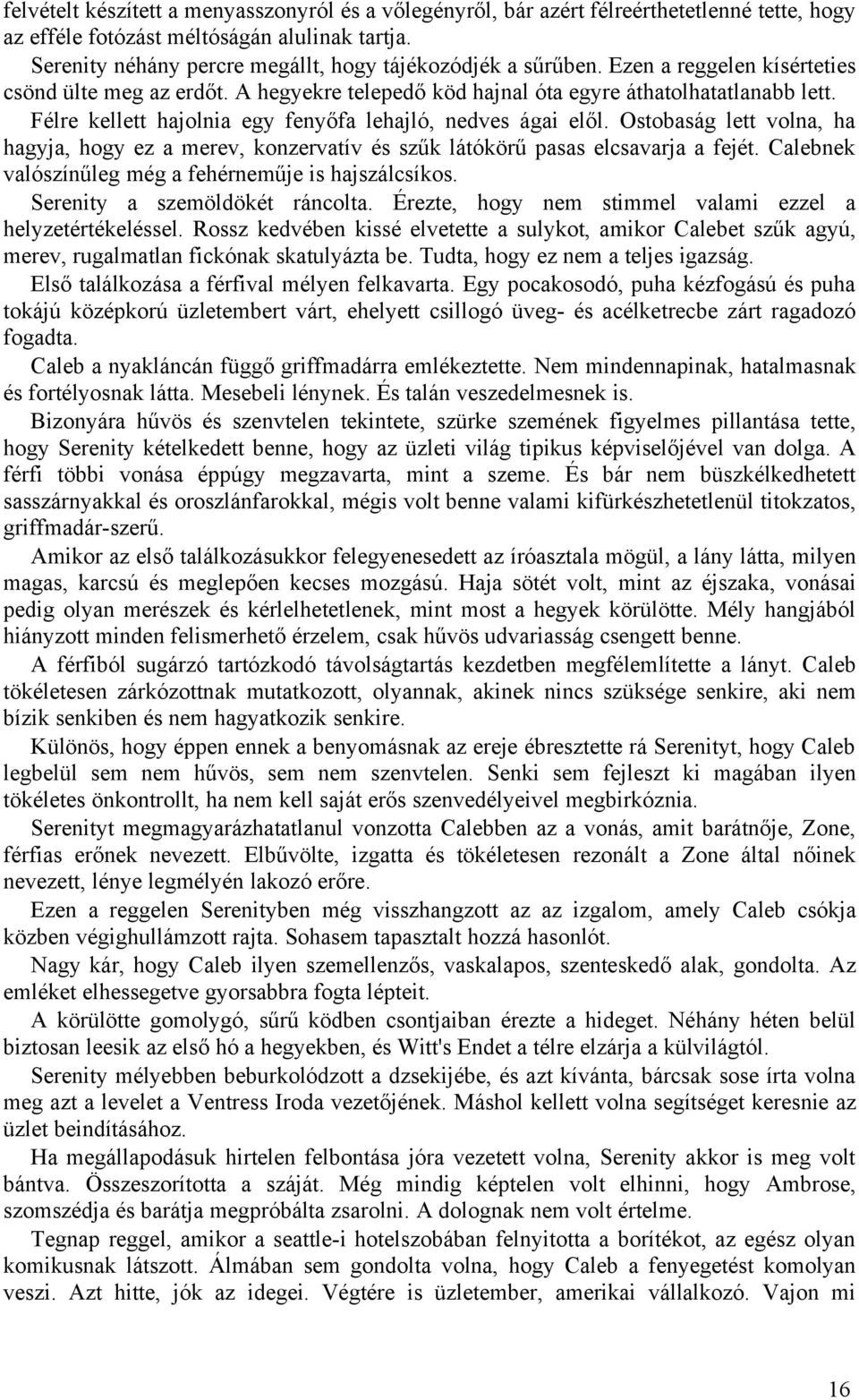 felvételt készített a menyasszonyról és a vőlegényről, bár azért félreérthetetlenné tette, hogy az efféle fotózást méltóságán alulinak tartja.

Serenity néhány percre megállt, hogy tájékozódjék a sűrűben. Ezen a reggelen kísérteties csönd ülte meg az erdőt. A hegyekre telepedő köd hajnal óta egyre áthatolhatatlanabb lett. Félre kellett hajolnia egy fenyőfa lehajló, nedves ágai elől. Ostobaság lett volna, ha hagyja, hogy ez a merev, konzervatív és szűk látókörű pasas elcsavarja a fejét. Calebnek valószínűleg még a fehérneműje is hajszálcsíkos.

Serenity a szemöldökét ráncolta. Érezte, hogy nem stimmel valami ezzel a helyzetértékeléssel. Rossz kedvében kissé elvetette a sulykot, amikor Calebet szűk agyú, merev, rugalmatlan fickónak skatulyázta be. Tudta, hogy ez nem a teljes igazság.

Első találkozása a férfival mélyen felkavarta. Egy pocakosodó, puha kézfogású és puha tokájú középkorú üzletembert várt, ehelyett csillogó üveg- és acélketrecbe zárt ragadozó fogadta.

Caleb a nyakláncán függő griffmadárra emlékeztette. Nem mindennapinak, hatalmasnak és fortélyosnak látta. Mesebeli lénynek. És talán veszedelmesnek is.

Bizonyára hűvös és szenvtelen tekintete, szürke szemének figyelmes pillantása tette, hogy Serenity kételkedett benne, hogy az üzleti világ tipikus képviselőjével van dolga. A férfi többi vonása éppúgy megzavarta, mint a szeme. És bár nem büszkélkedhetett sasszárnyakkal és oroszlánfarokkal, mégis volt benne valami kifürkészhetetlenül titokzatos, griffmadár-szerű.

Amikor az első találkozásukkor felegyenesedett az íróasztala mögül, a lány látta, milyen magas, karcsú és meglepően kecses mozgású. Haja sötét volt, mint az éjszaka, vonásai pedig olyan merészek és kérlelhetetlenek, mint most a hegyek körülötte. Mély hangjából hiányzott minden felismerhető érzelem, csak hűvös udvariasság csengett benne.

A férfiból sugárzó tartózkodó távolságtartás kezdetben megfélemlítette a lányt. Caleb tökéletesen zárkózottnak mutatkozott, olyannak, akinek nincs szüksége senkire, aki nem bízik senkiben és nem hagyatkozik senkire.

Különös, hogy éppen ennek a benyomásnak az ereje ébresztette rá Serenityt, hogy Caleb legbelül sem nem hűvös, sem nem szenvtelen. Senki sem fejleszt ki magában ilyen tökéletes önkontrollt, ha nem kell saját erős szenvedélyeivel megbirkóznia.

Serenityt megmagyarázhatatlanul vonzotta Calebben az a vonás, amit barátnője, Zone, férfias erőnek nevezett. Elbűvölte, izgatta és tökéletesen rezonált a Zone által nőinek nevezett, lénye legmélyén lakozó erőre.

Ezen a reggelen Serenityben még visszhangzott az az izgalom, amely Caleb csókja közben végighullámzott rajta. Sohasem tapasztalt hozzá hasonlót.

Nagy kár, hogy Caleb ilyen szemellenzős, vaskalapos, szenteskedő alak, gondolta. Az emléket elhessegetve gyorsabbra fogta lépteit.

A körülötte gomolygó, sűrű ködben csontjaiban érezte a hideget. Néhány héten belül biztosan leesik az első hó a hegyekben, és Witt's Endet a télre elzárja a külvilágtól.

Serenity mélyebben beburkolódzott a dzsekijébe, és azt kívánta, bárcsak sose írta volna meg azt a levelet a Ventress Iroda vezetőjének. Máshol kellett volna segítséget keresnie az üzlet beindításához.

Ha megállapodásuk hirtelen felbontása jóra vezetett volna, Serenity akkor is meg volt bántva. Összeszorította a száját. Még mindig képtelen volt elhinni, hogy Ambrose, szomszédja és barátja megpróbálta zsarolni. A dolognak nem volt értelme.

Tegnap reggel, amikor a seattle-i hotelszobában felnyitotta a borítékot, az egész olyan komikusnak látszott. Álmában sem gondolta volna, hogy Caleb a fenyegetést komolyan veszi. Azt hitte, jók az idegei. Végtére is üzletember, amerikai vállalkozó. Vajon mi

16